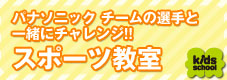 パナソニック チームの選手と一緒にチャレンジ!!
スポーツ教室

kids school